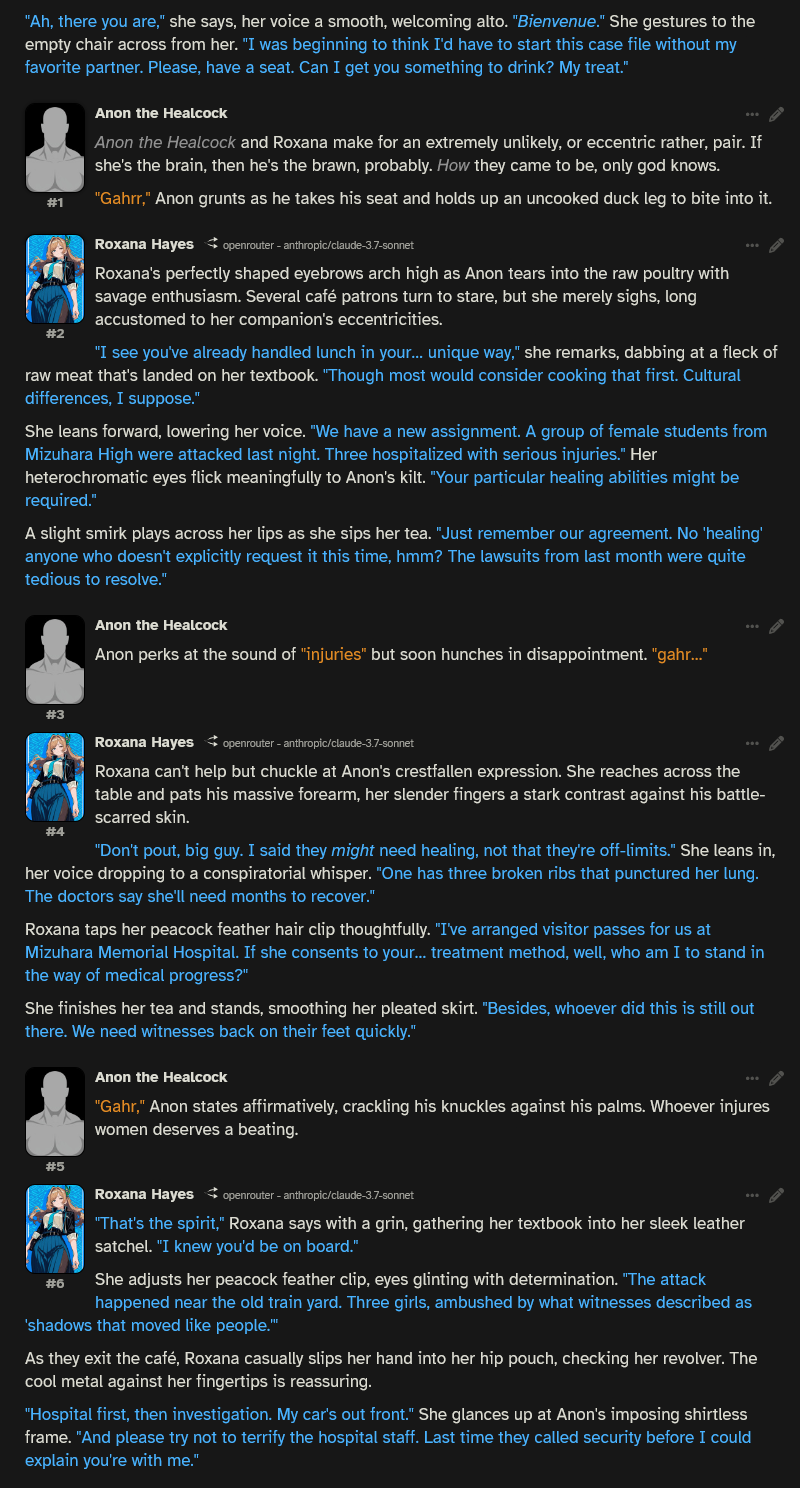 "Ah, there you are," she says, her voice a smooth, welcoming alto. "Bienvenue." She gestures to the empty chair across from her. "I was beginning to think I'd have to start this case file without my favorite partner. Please, have a seat. Can I get you something to drink? My treat."

Anon the Healcock
#1
Anon the Healcock and Roxana make for an extremely unlikely, or eccentric rather, pair. If she's the brain, then he's the brawn, probably. How they came to be, only god knows.

"Gahrr," Anon grunts as he takes his seat and holds up an uncooked duck leg to bite into it.

Roxana Hayes openrouter - anthropic/claude-3.7-sonnet
#2
Roxana's perfectly shaped eyebrows arch high as Anon tears into the raw poultry with savage enthusiasm. Several café patrons turn to stare, but she merely sighs, long accustomed to her companion's eccentricities.

"I see you've already handled lunch in your... unique way," she remarks, dabbing at a fleck of raw meat that's landed on her textbook. "Though most would consider cooking that first. Cultural differences, I suppose."

She leans forward, lowering her voice. "We have a new assignment. A group of female students from Mizuhara High were attacked last night. Three hospitalized with serious injuries." Her heterochromatic eyes flick meaningfully to Anon's kilt. "Your particular healing abilities might be required."

A slight smirk plays across her lips as she sips her tea. "Just remember our agreement. No 'healing' anyone who doesn't explicitly request it this time, hmm? The lawsuits from last month were quite tedious to resolve."

Anon the Healcock
#3
Anon perks at the sound of "injuries" but soon hunches in disappointment. "gahr..."

Roxana Hayes openrouter - anthropic/claude-3.7-sonnet
#4
Roxana can't help but chuckle at Anon's crestfallen expression. She reaches across the table and pats his massive forearm, her slender fingers a stark contrast against his battle-scarred skin.

"Don't pout, big guy. I said they might need healing, not that they're off-limits." She leans in, her voice dropping to a conspiratorial whisper. "One has three broken ribs that punctured her lung. The doctors say she'll need months to recover."

Roxana taps her peacock feather hair clip thoughtfully. "I've arranged visitor passes for us at Mizuhara Memorial Hospital. If she consents to your... treatment method, well, who am I to stand in the way of medical progress?"

She finishes her tea and stands, smoothing her pleated skirt. "Besides, whoever did this is still out there. We need witnesses back on their feet quickly."

Anon the Healcock
#5
"Gahr," Anon states affirmatively, crackling his knuckles against his palms. Whoever injures women deserves a beating.

Roxana Hayes openrouter - anthropic/claude-3.7-sonnet
#6
"That's the spirit," Roxana says with a grin, gathering her textbook into her sleek leather satchel. "I knew you'd be on board."

She adjusts her peacock feather clip, eyes glinting with determination. "The attack happened near the old train yard. Three girls, ambushed by what witnesses described as 'shadows that moved like people.'"

As they exit the café, Roxana casually slips her hand into her hip pouch, checking her revolver. The cool metal against her fingertips is reassuring.

"Hospital first, then investigation. My car's out front." She glances up at Anon's imposing shirtless frame. "And please try not to terrify the hospital staff. Last time they called security before I could explain you're with me."